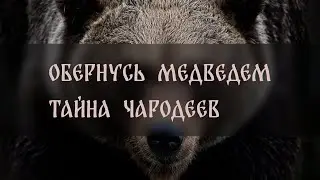 ОБЕРНУСЬ МЕДВЕДЕМ
ТАЙНА ЧАРОДЕЕВ